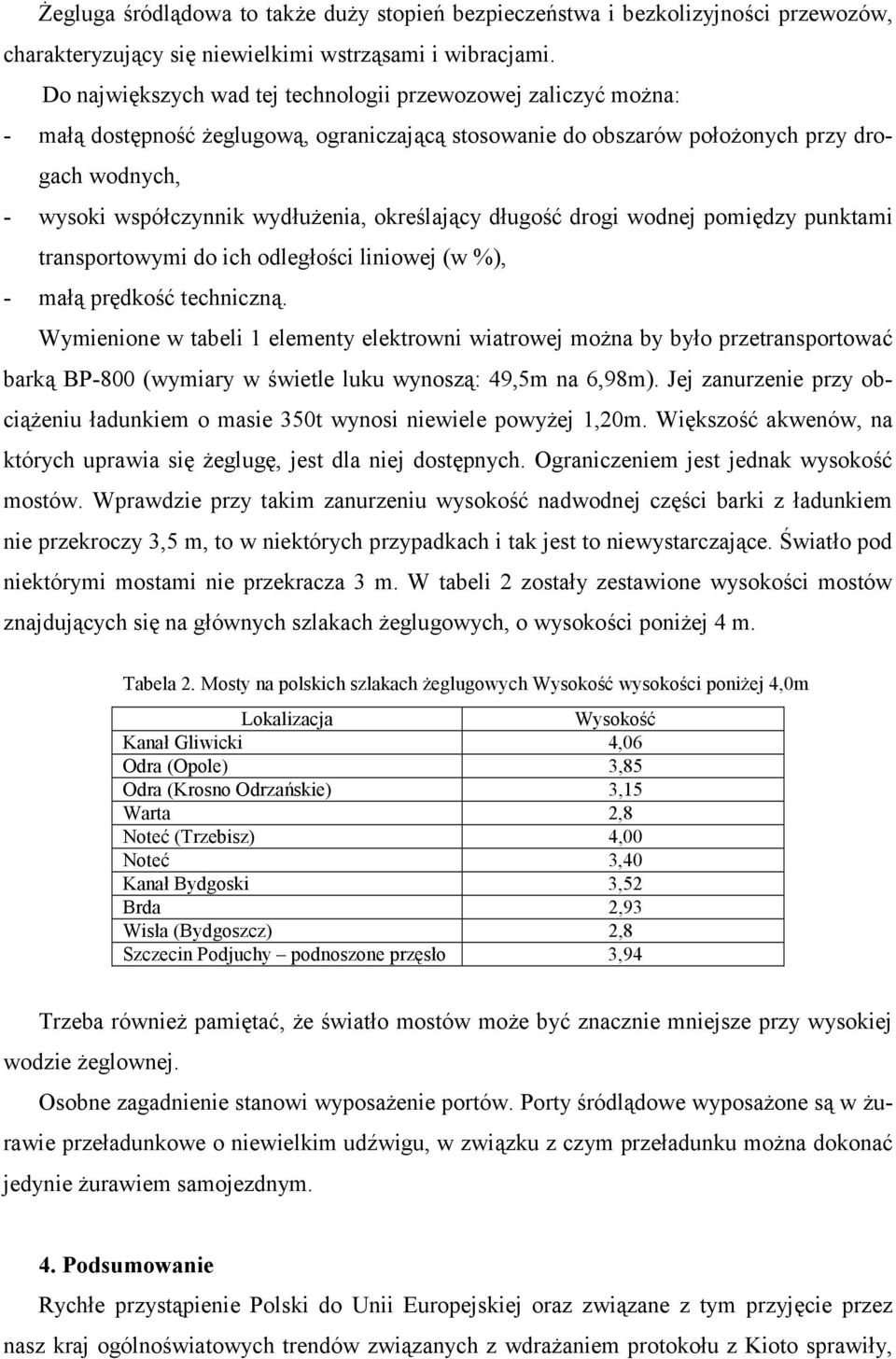 Żegluga śródlądowa to także duży stopień bezpieczeństwa i bezkolizyjności przewozów, charakteryzujący się niewielkimi wstrząsami i wibracjami.

Do największych wad tej technologii przewozowej zaliczyć można:
- małą dostępność żeglugową, ograniczającą stosowanie do obszarów położonych przy drogach wodnych,
- wysoki współczynnik wydłużenia, określający długość drogi wodnej pomiędzy punktami transportowymi do ich odległości liniowej (w %),
- małą prędkość techniczną.

Wymienione w tabeli 1 elementy elektrowni wiatrowej można by było przetransportować barką BP-800 (wymiary w świetle luku wynoszą: 49,5m na 6,98m). Jej zanurzenie przy obciążeniu ładunkiem o masie 350t wynosi niewiele powyżej 1,20m. Większość akwenów, na których uprawia się żeglugę, jest dla niej dostępnych. Ograniczeniem jest jednak wysokość mostów. Wprawdzie przy takim zanurzeniu wysokość nadwodnej części barki z ładunkiem nie przekroczy 3,5 m, to w niektórych przypadkach i tak jest to niewystarczające. Światło pod niektórymi mostami nie przekracza 3 m. W tabeli 2 zostały zestawione wysokości mostów znajdujących się na głównych szlakach żeglugowych, o wysokości poniżej 4 m.

Tabela 2. Mosty na polskich szlakach żeglugowych Wysokość wysokości poniżej 4,0m

| Lokalizacja | Wysokość |
|---|---|
| Kanał Gliwicki | 4,06 |
| Odra (Opole) | 3,85 |
| Odra (Krosno Odrzańskie) | 3,15 |
| Warta | 2,8 |
| Noteć (Trzebisz) | 4,00 |
| Noteć | 3,40 |
| Kanał Bydgoski | 3,52 |
| Brda | 2,93 |
| Wisła (Bydgoszcz) | 2,8 |
| Szczecin Podjuchy – podnoszone przęsło | 3,94 |

Trzeba również pamiętać, że światło mostów może być znacznie mniejsze przy wysokiej wodzie żeglownej.

Osobne zagadnienie stanowi wyposażenie portów. Porty śródlądowe wyposażone są w żurawie przeładunkowe o niewielkim udźwigu, w związku z czym przeładunku można dokonać jedynie żurawiem samojezdnym.

4. Podsumowanie

Rychłe przystąpienie Polski do Unii Europejskiej oraz związane z tym przyjęcie przez nasz kraj ogólnoświatowych trendów związanych z wdrażaniem protokołu z Kioto sprawiły,